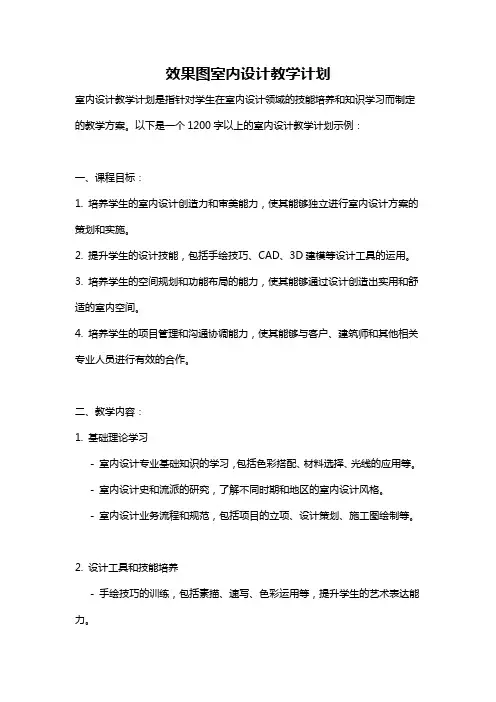 效果图室内设计教学计划

室内设计教学计划是指针对学生在室内设计领域的技能培养和知识学习而制定的教学方案。以下是一个 1200 字以上的室内设计教学计划示例：

一、课程目标：

1. 培养学生的室内设计创造力和审美能力，使其能够独立进行室内设计方案的策划和实施。

2. 提升学生的设计技能，包括手绘技巧、CAD、3D 建模等设计工具的运用。

3. 培养学生的空间规划和功能布局的能力，使其能够通过设计创造出实用和舒适的室内空间。

4. 培养学生的项目管理和沟通协调能力，使其能够与客户、建筑师和其他相关专业人员进行有效的合作。

二、教学内容：

1. 基础理论学习

- 室内设计专业基础知识的学习，包括色彩搭配、材料选择、光线的应用等。

- 室内设计史和流派的研究，了解不同时期和地区的室内设计风格。

- 室内设计业务流程和规范，包括项目的立项、设计策划、施工图绘制等。

2. 设计工具和技能培养

- 手绘技巧的训练，包括素描、速写、色彩运用等，提升学生的艺术表达能力。